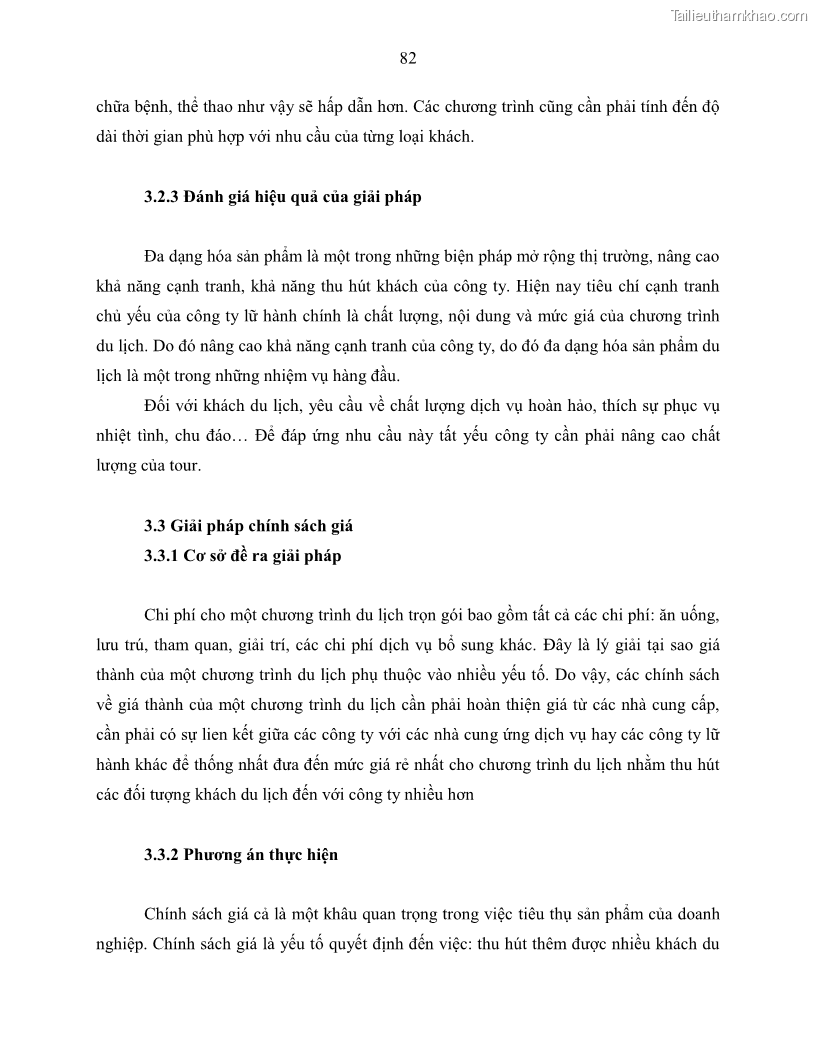 Tailieuthamkhao.com

82

chữa bệnh, thể thao như vậy sẽ hấp dẫn hơn. Các chương trình cũng cần phải tính đến độ dài thời gian phù hợp với nhu cầu của từng loại khách.

3.2.3 Đánh giá hiệu quả của giải pháp

Đa dạng hóa sản phẩm là một trong những biện pháp mở rộng thị trường, nâng cao khả năng cạnh tranh, khả năng thu hút khách của công ty. Hiện nay tiêu chí cạnh tranh chủ yếu của công ty lữ hành chính là chất lượng, nội dung và mức giá của chương trình du lịch. Do đó nâng cao khả năng cạnh tranh của công ty, do đó đa dạng hóa sản phẩm du lịch là một trong những nhiệm vụ hàng đầu.

Đối với khách du lịch, yêu cầu về chất lượng dịch vụ hoàn hảo, thích sự phục vụ nhiệt tình, chu đáo… Để đáp ứng nhu cầu này tất yếu công ty cần phải nâng cao chất lượng của tour.

3.3 Giải pháp chính sách giá
3.3.1 Cơ sở đề ra giải pháp

Chi phí cho một chương trình du lịch trọn gói bao gồm tất cả các chi phí: ăn uống, lưu trú, tham quan, giải trí, các chi phí dịch vụ bổ sung khác. Đây là lý giải tại sao giá thành của một chương trình du lịch phụ thuộc vào nhiều yếu tố. Do vậy, các chính sách về giá thành của một chương trình du lịch cần phải hoàn thiện giá từ các nhà cung cấp, cần phải có sự lien kết giữa các công ty với các nhà cung ứng dịch vụ hay các công ty lữ hành khác để thống nhất đưa đến mức giá rẻ nhất cho chương trình du lịch nhằm thu hút các đối tượng khách du lịch đến với công ty nhiều hơn

3.3.2 Phương án thực hiện

Chính sách giá cả là một khâu quan trọng trong việc tiêu thụ sản phẩm của doanh nghiệp. Chính sách giá là yếu tố quyết định đến việc: thu hút thêm được nhiều khách du